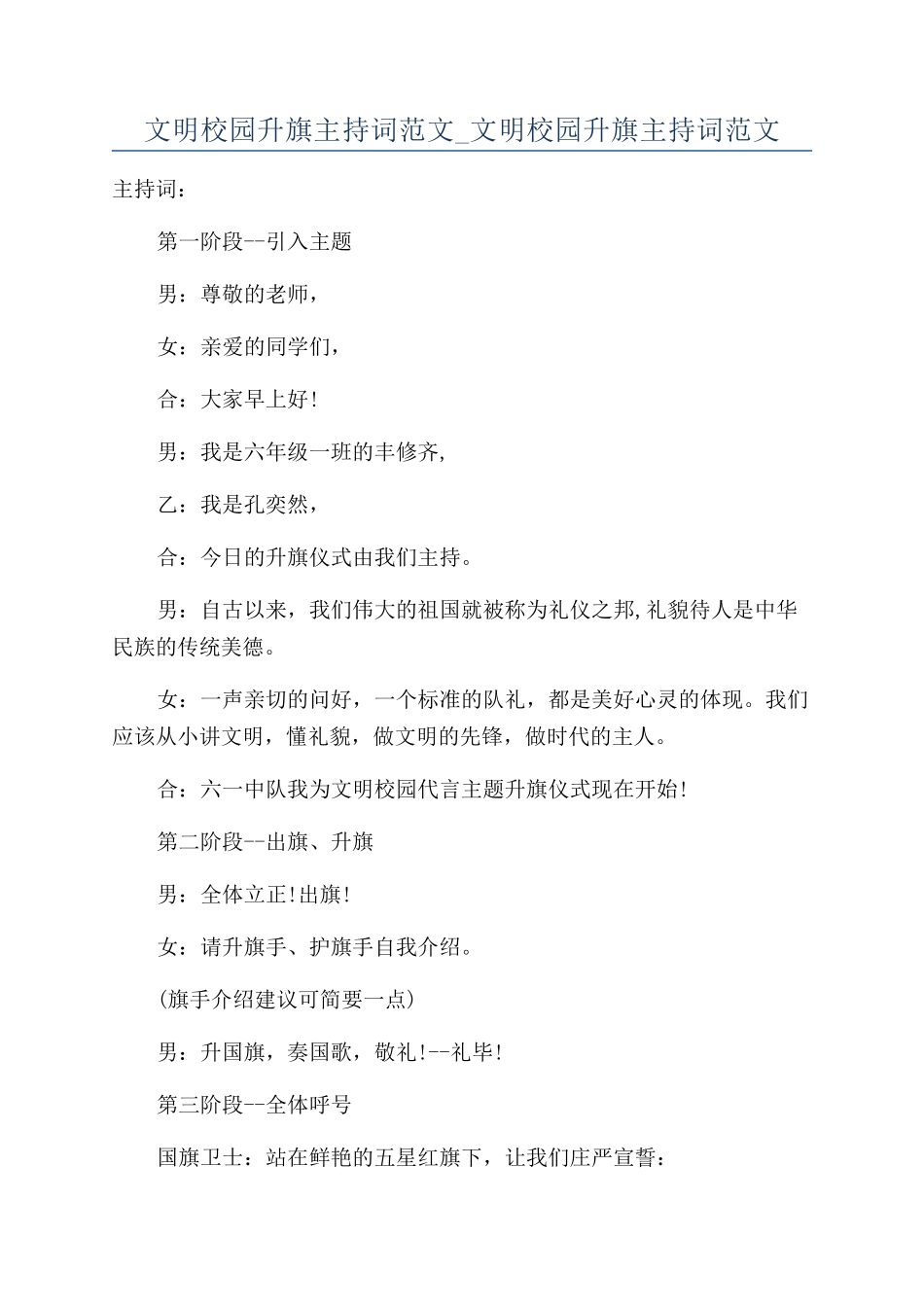 文明校园升旗主持词范文_文明校园升旗主持词范文

主持词：

第一阶段--引入主题

男：尊敬的老师，

女：亲爱的同学们，

合：大家早上好!

男：我是六年级一班的丰修齐,

乙：我是孔奕然，

合：今日的升旗仪式由我们主持。

男：自古以来，我们伟大的祖国就被称为礼仪之邦,礼貌待人是中华民族的传统美德。

女：一声亲切的问好，一个标准的队礼，都是美好心灵的体现。我们应该从小讲文明，懂礼貌，做文明的先锋，做时代的主人。

合：六一中队我为文明校园代言主题升旗仪式现在开始!

第二阶段--出旗、升旗

男：全体立正!出旗!

女：请升旗手、护旗手自我介绍。

(旗手介绍建议可简要一点)

男：升国旗，奏国歌，敬礼!--礼毕!

第三阶段--全体呼号

国旗卫士：站在鲜艳的五星红旗下，让我们庄严宣誓：